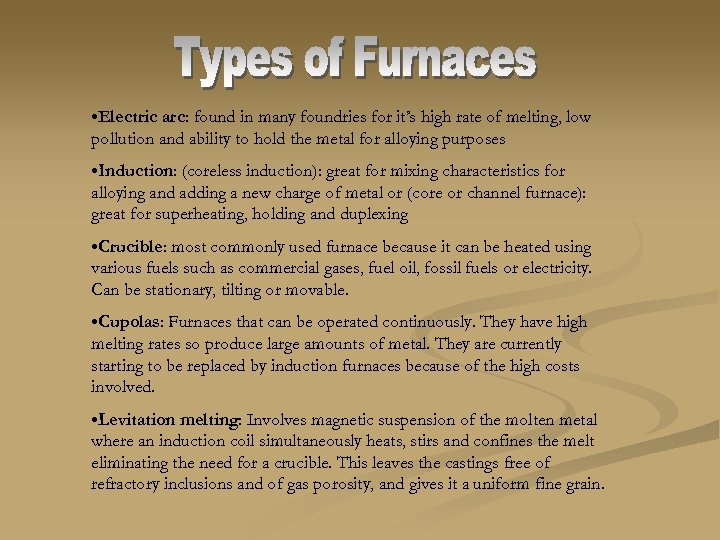 Types of Furnaces

•Electric arc: found in many foundries for it's high rate of melting, low pollution and ability to hold the metal for alloying purposes

•Induction: (coreless induction): great for mixing characteristics for alloying and adding a new charge of metal or (core or channel furnace): great for superheating, holding and duplexing

•Crucible: most commonly used furnace because it can be heated using various fuels such as commercial gases, fuel oil, fossil fuels or electricity. Can be stationary, tilting or movable.

•Cupolas: Furnaces that can be operated continuously. They have high melting rates so produce large amounts of metal. They are currently starting to be replaced by induction furnaces because of the high costs involved.

•Levitation melting: Involves magnetic suspension of the molten metal where an induction coil simultaneously heats, stirs and confines the melt eliminating the need for a crucible. This leaves the castings free of refractory inclusions and of gas porosity, and gives it a uniform fine grain.